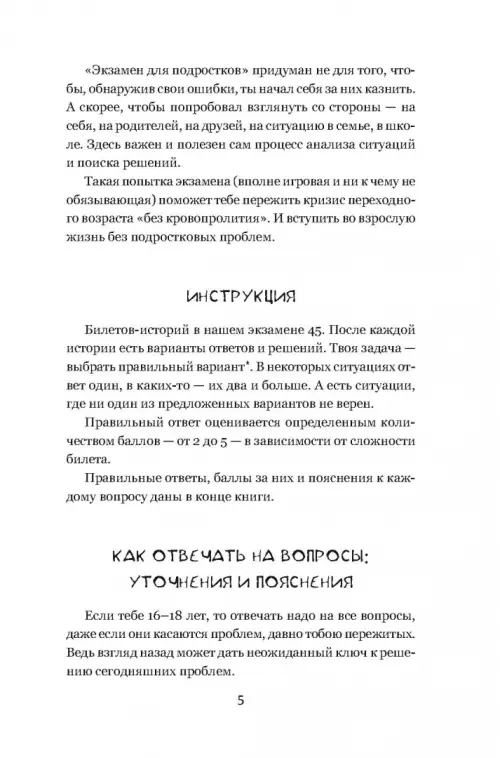 «Экзамен для подростков» придуман не для того, чтобы, обнаружив свои ошибки, ты начал себя за них казнить. А скорее, чтобы попробовал взглянуть со стороны — на себя, на родителей, на друзей, на ситуацию в семье, в школе. Здесь важен и полезен сам процесс анализа ситуаций и поиска решений.

Такая попытка экзамена (вполне игровая и ни к чему не обязывающая) поможет тебе пережить кризис переходного возраста «без кровопролития». И вступить во взрослую жизнь без подростковых проблем.

ИНСТРУКЦИЯ

Билетов-историй в нашем экзамене 45. После каждой истории есть варианты ответов и решений. Твоя задача — выбрать правильный вариант*. В некоторых ситуациях ответ один, в каких-то — их два и больше. А есть ситуации, где ни один из предложенных вариантов не верен.

Правильный ответ оценивается определенным количеством баллов — от 2 до 5 — в зависимости от сложности билета.

Правильные ответы, баллы за них и пояснения к каждому вопросу даны в конце книги.

КАК ОТВЕЧАТЬ НА ВОПРОСЫ: УТОЧНЕНИЯ И ПОЯСНЕНИЯ

Если тебе 16–18 лет, то отвечать надо на все вопросы, даже если они касаются проблем, давно тобою пережитых. Ведь взгляд назад может дать неожиданный ключ к решению сегодняшних проблем.

5